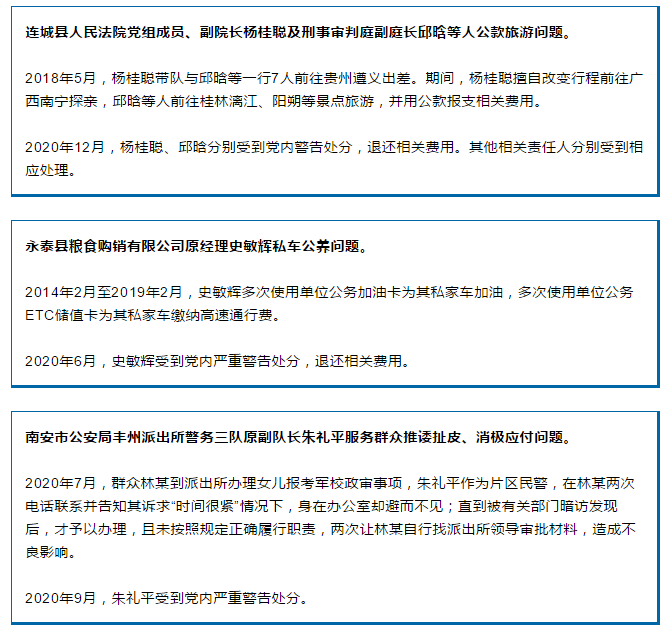 连城县人民法院党组成员、副院长杨桂聪及刑事审判庭副庭长邱晗等人公款旅游问题。

2018年5月，杨桂聪带队与邱晗等一行7人前往贵州遵义出差。期间，杨桂聪擅自改变行程前往广西南宁探亲，邱晗等人前往桂林漓江、阳朔等景点旅游，并用公款报支相关费用。

2020年12月，杨桂聪、邱晗分别受到党内警告处分，退还相关费用。其他相关责任人分别受到相应处理。

永泰县粮食购销有限公司原经理史敏辉私车公养问题。

2014年2月至2019年2月，史敏辉多次使用单位公务加油卡为其私家车加油，多次使用单位公务ETC储值卡为其私家车缴纳高速通行费。

2020年6月，史敏辉受到党内严重警告处分，退还相关费用。

南安市公安局丰州派出所警务三队原副队长朱礼平服务群众推诿扯皮、消极应付问题。

2020年7月，群众林某到派出所办理女儿报考军校政审事项，朱礼平作为片区民警，在林某两次电话联系并告知其诉求“时间很紧”情况下，身在办公室却避而不见；直到被有关部门暗访发现后，才予以办理，且未按照规定正确履行职责，两次让林某自行找派出所领导审批材料，造成不良影响。

2020年9月，朱礼平受到党内严重警告处分。